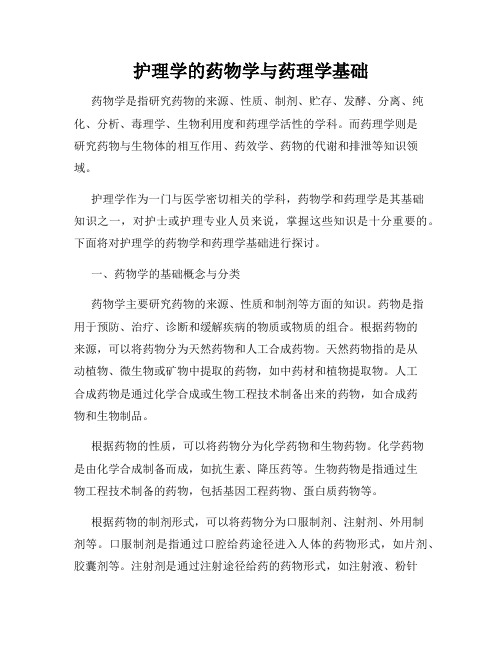 护理学的药物学与药理学基础

药物学是指研究药物的来源、性质、制剂、贮存、发酵、分离、纯化、分析、毒理学、生物利用度和药理学活性的学科。而药理学则是研究药物与生物体的相互作用、药效学、药物的代谢和排泄等知识领域。

护理学作为一门与医学密切相关的学科，药物学和药理学是其基础知识之一，对护士或护理专业人员来说，掌握这些知识是十分重要的。下面将对护理学的药物学和药理学基础进行探讨。

一、药物学的基础概念与分类

药物学主要研究药物的来源、性质和制剂等方面的知识。药物是指用于预防、治疗、诊断和缓解疾病的物质或物质的组合。根据药物的来源，可以将药物分为天然药物和人工合成药物。天然药物指的是从动植物、微生物或矿物中提取的药物，如中药材和植物提取物。人工合成药物是通过化学合成或生物工程技术制备出来的药物，如合成药物和生物制品。

根据药物的性质，可以将药物分为化学药物和生物药物。化学药物是由化学合成制备而成，如抗生素、降压药等。生物药物是指通过生物工程技术制备的药物，包括基因工程药物、蛋白质药物等。

根据药物的制剂形式，可以将药物分为口服制剂、注射剂、外用制剂等。口服制剂是指通过口腔给药途径进入人体的药物形式，如片剂、胶囊剂等。注射剂是通过注射途径给药的药物形式，如注射液、粉针